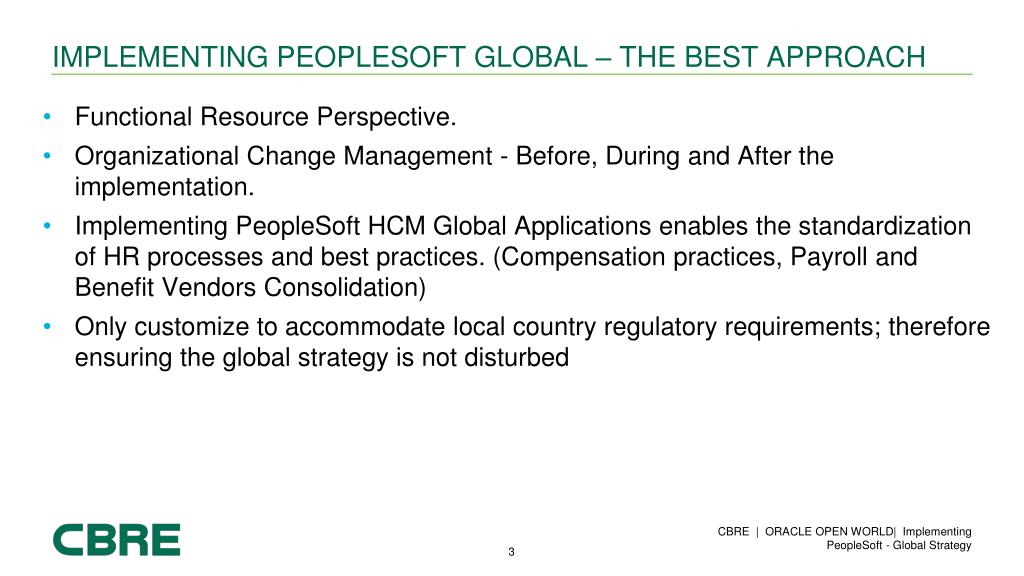 IMPLEMENTING PEOPLESOFT GLOBAL – THE BEST APPROACH

• Functional Resource Perspective.
• Organizational Change Management - Before, During and After the implementation.
• Implementing PeopleSoft HCM Global Applications enables the standardization of HR processes and best practices. (Compensation practices, Payroll and Benefit Vendors Consolidation)
• Only customize to accommodate local country regulatory requirements; therefore ensuring the global strategy is not disturbed

CBRE

3

CBRE | ORACLE OPEN WORLD| Implementing PeopleSoft - Global Strategy